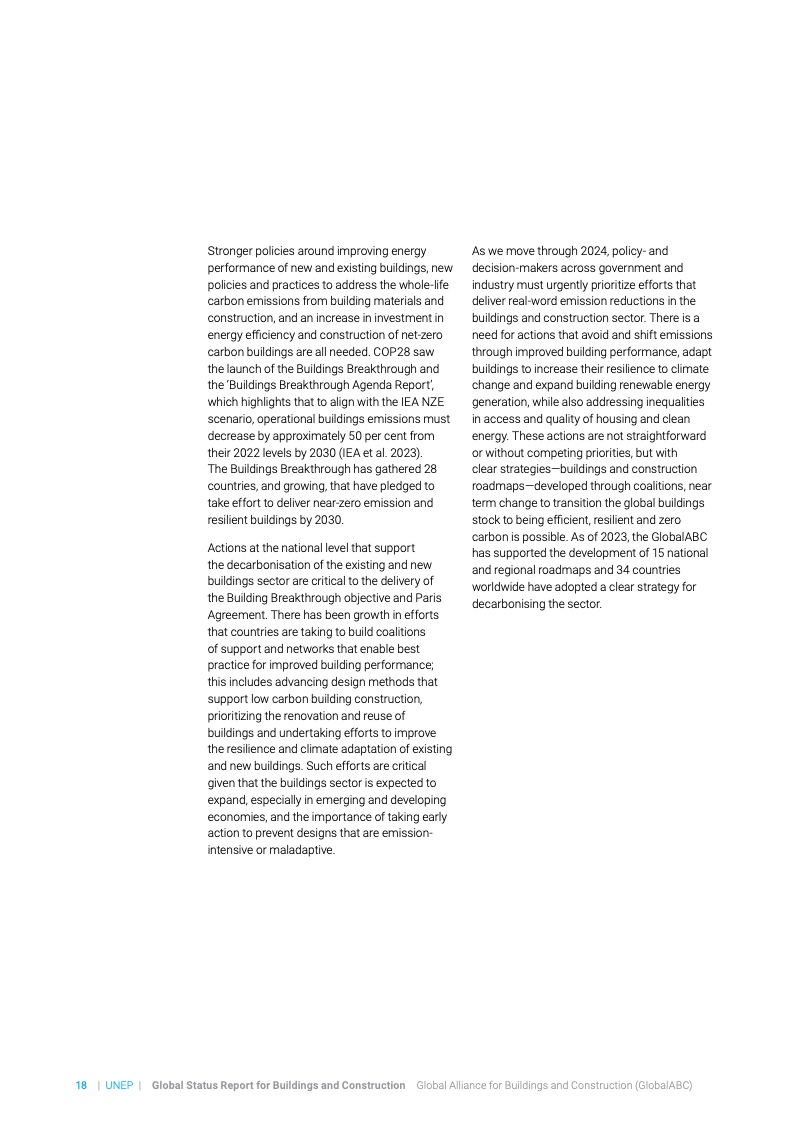 Stronger policies around improving energy performance of new and existing buildings, new policies and practices to address the whole-life carbon emissions from building materials and construction, and an increase in investment in energy efficiency and construction of net-zero carbon buildings are all needed. COP28 saw the launch of the Buildings Breakthrough and the 'Buildings Breakthrough Agenda Report', which highlights that to align with the IEA NZE scenario, operational buildings emissions must decrease by approximately 50 per cent from their 2022 levels by 2030 (IEA et al. 2023). The Buildings Breakthrough has gathered 28 countries, and growing, that have pledged to take effort to deliver near-zero emission and resilient buildings by 2030.

Actions at the national level that support the decarbonisation of the existing and new buildings sector are critical to the delivery of the Building Breakthrough objective and Paris Agreement. There has been growth in efforts that countries are taking to build coalitions of support and networks that enable best practice for improved building performance; this includes advancing design methods that support low carbon building construction, prioritizing the renovation and reuse of buildings and undertaking efforts to improve the resilience and climate adaptation of existing and new buildings. Such efforts are critical given that the buildings sector is expected to expand, especially in emerging and developing economies, and the importance of taking early action to prevent designs that are emission-intensive or maladaptive.

As we move through 2024, policy- and decision-makers across government and industry must urgently prioritize efforts that deliver real-word emission reductions in the buildings and construction sector. There is a need for actions that avoid and shift emissions through improved building performance, adapt buildings to increase their resilience to climate change and expand building renewable energy generation, while also addressing inequalities in access and quality of housing and clean energy. These actions are not straightforward or without competing priorities, but with clear strategies—buildings and construction roadmaps—developed through coalitions, near term change to transition the global buildings stock to being efficient, resilient and zero carbon is possible. As of 2023, the GlobalABC has supported the development of 15 national and regional roadmaps and 34 countries worldwide have adopted a clear strategy for decarbonising the sector.

18 | UNEP | Global Status Report for Buildings and Construction Global Alliance for Buildings and Construction (GlobalABC)